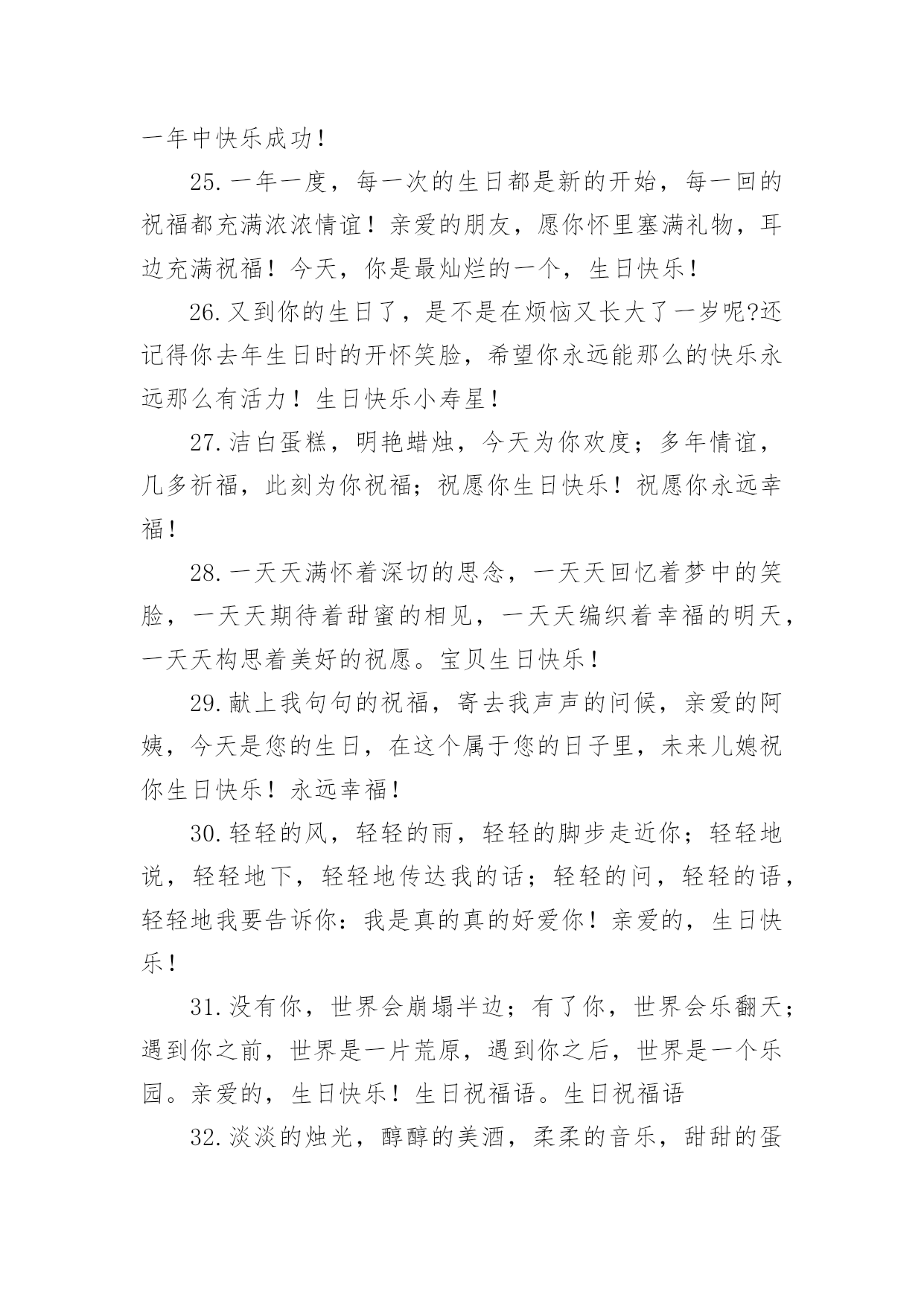 一年中快乐成功！

25.一年一度，每一次的生日都是新的开始，每一回的祝福都充满浓浓情谊！亲爱的朋友，愿你怀里塞满礼物，耳边充满祝福！今天，你是最灿烂的一个，生日快乐！

26.又到你的生日了，是不是在烦恼又长大了一岁呢?还记得你去年生日时的开怀笑脸，希望你永远能那么的快乐永远那么有活力！生日快乐小寿星！

27.洁白蛋糕，明艳蜡烛，今天为你欢度；多年情谊，几多祈福，此刻为你祝福；祝愿你生日快乐！祝愿你永远幸福！

28.一天天满怀着深切的思念，一天天回忆着梦中的笑脸，一天天期待着甜蜜的相见，一天天编织着幸福的明天，一天天构思着美好的祝愿。宝贝生日快乐！

29.献上我句句的祝福，寄去我声声的问候，亲爱的阿姨，今天是您的生日，在这个属于您的日子里，未来儿媳祝你生日快乐！永远幸福！

30.轻轻的风，轻轻的雨，轻轻的脚步走近你；轻轻地说，轻轻地下，轻轻地传达我的话；轻轻的问，轻轻的语，轻轻地我要告诉你：我是真的真的好爱你！亲爱的，生日快乐！

31.没有你，世界会崩塌半边；有了你，世界会乐翻天；遇到你之前，世界是一片荒原，遇到你之后，世界是一个乐园。亲爱的，生日快乐！生日祝福语。生日祝福语

32.淡淡的烛光，醇醇的美酒，柔柔的音乐，甜甜的蛋